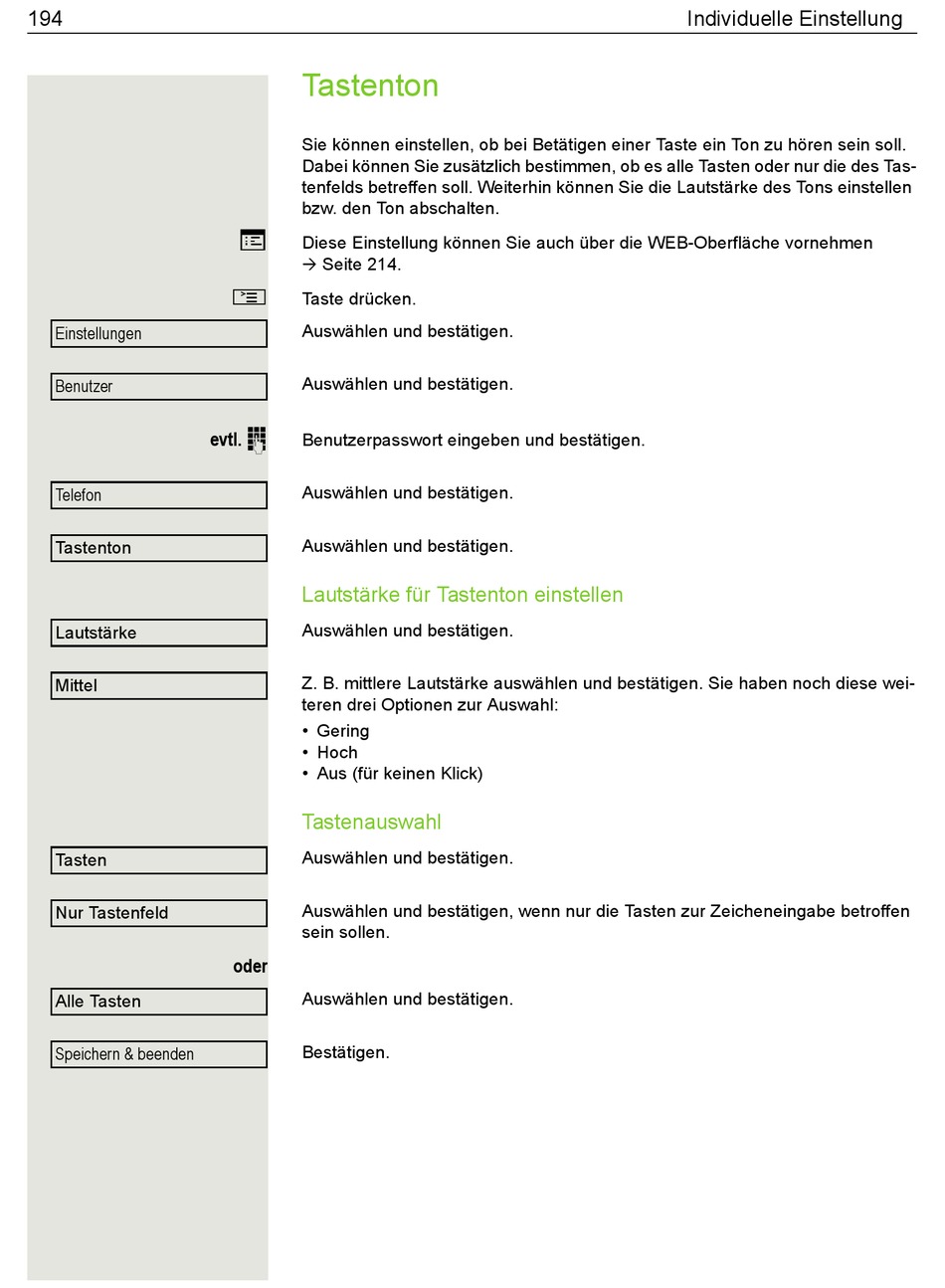 194 Individuelle Einstellung

Tastenton

Sie können einstellen, ob bei Betätigen einer Taste ein Ton zu hören sein soll. Dabei können Sie zusätzlich bestimmen, ob es alle Tasten oder nur die des Tastenfelds betreffen soll. Weiterhin können Sie die Lautstärke des Tons einstellen bzw. den Ton abschalten.

Diese Einstellung können Sie auch über die WEB-Oberfläche vornehmen → Seite 214.

Taste drücken.

Einstellungen
Auswählen und bestätigen.

Benutzer
Auswählen und bestätigen.

evtl.
Benutzerpasswort eingeben und bestätigen.

Telefon
Auswählen und bestätigen.

Tastenton
Auswählen und bestätigen.

Lautstärke für Tastenton einstellen

Lautstärke
Auswählen und bestätigen.

Mittel
Z. B. mittlere Lautstärke auswählen und bestätigen. Sie haben noch diese weiteren drei Optionen zur Auswahl:
• Gering
• Hoch
• Aus (für keinen Klick)

Tastenauswahl

Tasten
Auswählen und bestätigen.

Nur Tastenfeld
Auswählen und bestätigen, wenn nur die Tasten zur Zeicheneingabe betroffen sein sollen.

oder

Alle Tasten
Auswählen und bestätigen.

Speichern & beenden
Bestätigen.